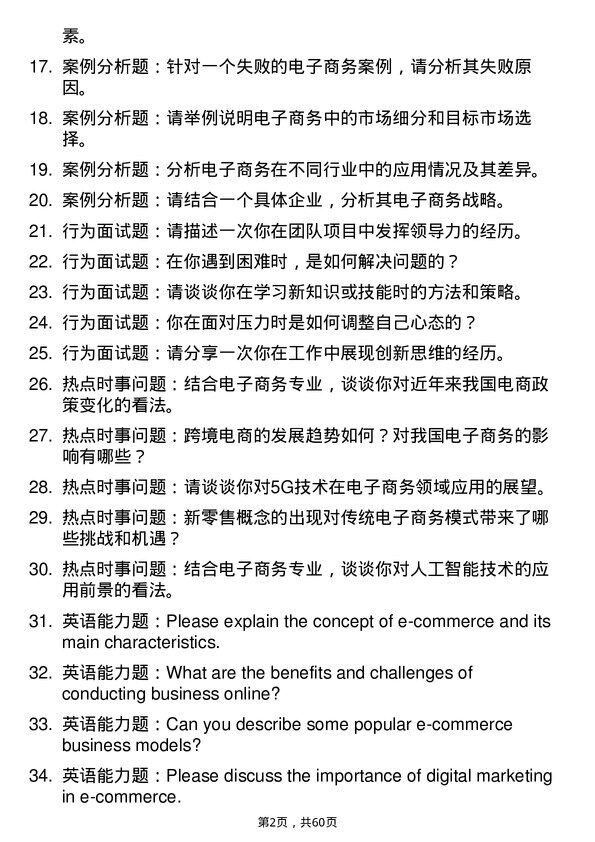 素。

17. 案例分析题：针对一个失败的电子商务案例，请分析其失败原因。

18. 案例分析题：请举例说明电子商务中的市场细分和目标市场选择。

19. 案例分析题：分析电子商务在不同行业中的应用情况及其差异。

20. 案例分析题：请结合一个具体企业，分析其电子商务战略。

21. 行为面试题：请描述一次你在团队项目中发挥领导力的经历。

22. 行为面试题：在你遇到困难时，是如何解决问题的？

23. 行为面试题：请谈谈你在学习新知识或技能时的方法和策略。

24. 行为面试题：你在面对压力时是如何调整自己心态的？

25. 行为面试题：请分享一次你在工作中展现创新思维的经历。

26. 热点时事问题：结合电子商务专业，谈谈你对近年来我国电商政策变化的看法。

27. 热点时事问题：跨境电商的发展趋势如何？对我国电子商务的影响有哪些？

28. 热点时事问题：请谈谈你对5G技术在电子商务领域应用的展望。

29. 热点时事问题：新零售概念的出现对传统电子商务模式带来了哪些挑战和机遇？

30. 热点时事问题：结合电子商务专业，谈谈你对人工智能技术的应用前景的看法。

31. 英语能力题：Please explain the concept of e-commerce and its main characteristics.

32. 英语能力题：What are the benefits and challenges of conducting business online?

33. 英语能力题：Can you describe some popular e-commerce business models?

34. 英语能力题：Please discuss the importance of digital marketing in e-commerce.

第2页，共60页